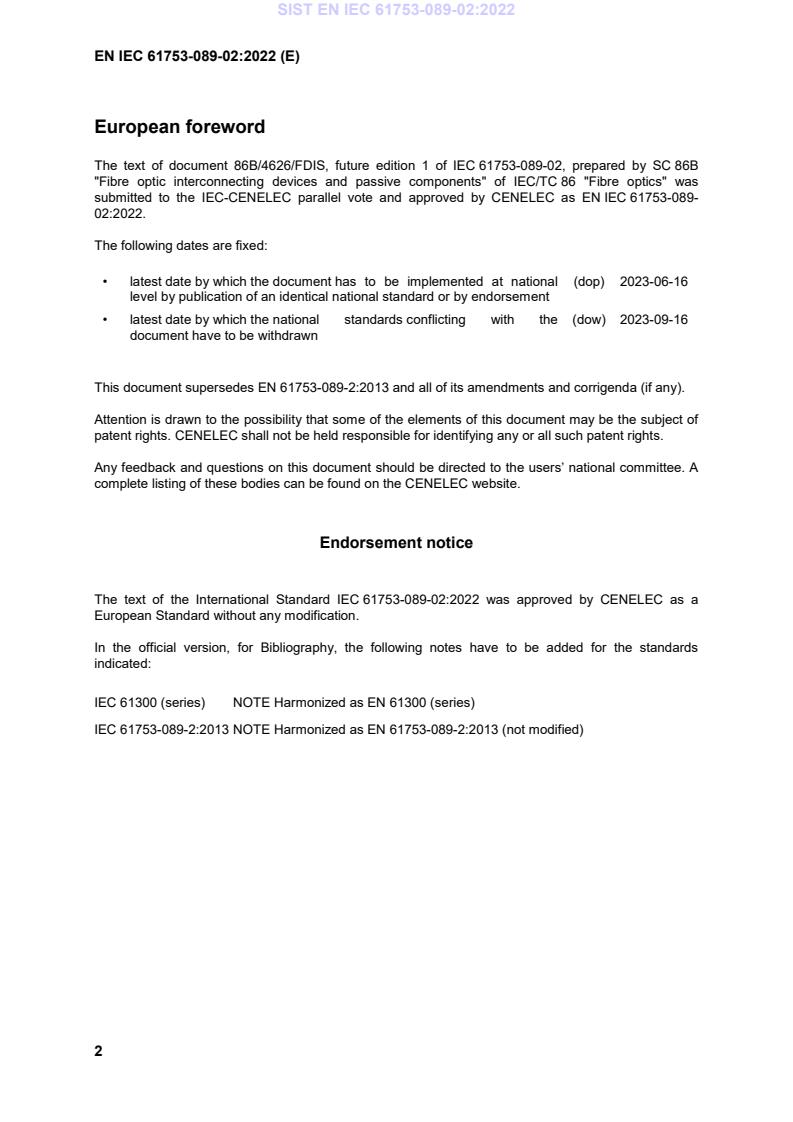 SIST EN IEC 61753-089-02:2022

EN IEC 61753-089-02:2022 (E)

European foreword

The text of document 86B/4626/FDIS, future edition 1 of IEC 61753-089-02, prepared by SC 86B "Fibre optic interconnecting devices and passive components" of IEC/TC 86 "Fibre optics" was submitted to the IEC-CENELEC parallel vote and approved by CENELEC as EN IEC 61753-089-02:2022.

The following dates are fixed:

• latest date by which the document has to be implemented at national level by publication of an identical national standard or by endorsement (dop) 2023-06-16

• latest date by which the national standards conflicting with the document have to be withdrawn (dow) 2023-09-16

This document supersedes EN 61753-089-2:2013 and all of its amendments and corrigenda (if any).

Attention is drawn to the possibility that some of the elements of this document may be the subject of patent rights. CENELEC shall not be held responsible for identifying any or all such patent rights.

Any feedback and questions on this document should be directed to the users' national committee. A complete listing of these bodies can be found on the CENELEC website.

Endorsement notice

The text of the International Standard IEC 61753-089-02:2022 was approved by CENELEC as a European Standard without any modification.

In the official version, for Bibliography, the following notes have to be added for the standards indicated:

IEC 61300 (series) NOTE Harmonized as EN 61300 (series)

IEC 61753-089-2:2013 NOTE Harmonized as EN 61753-089-2:2013 (not modified)

2